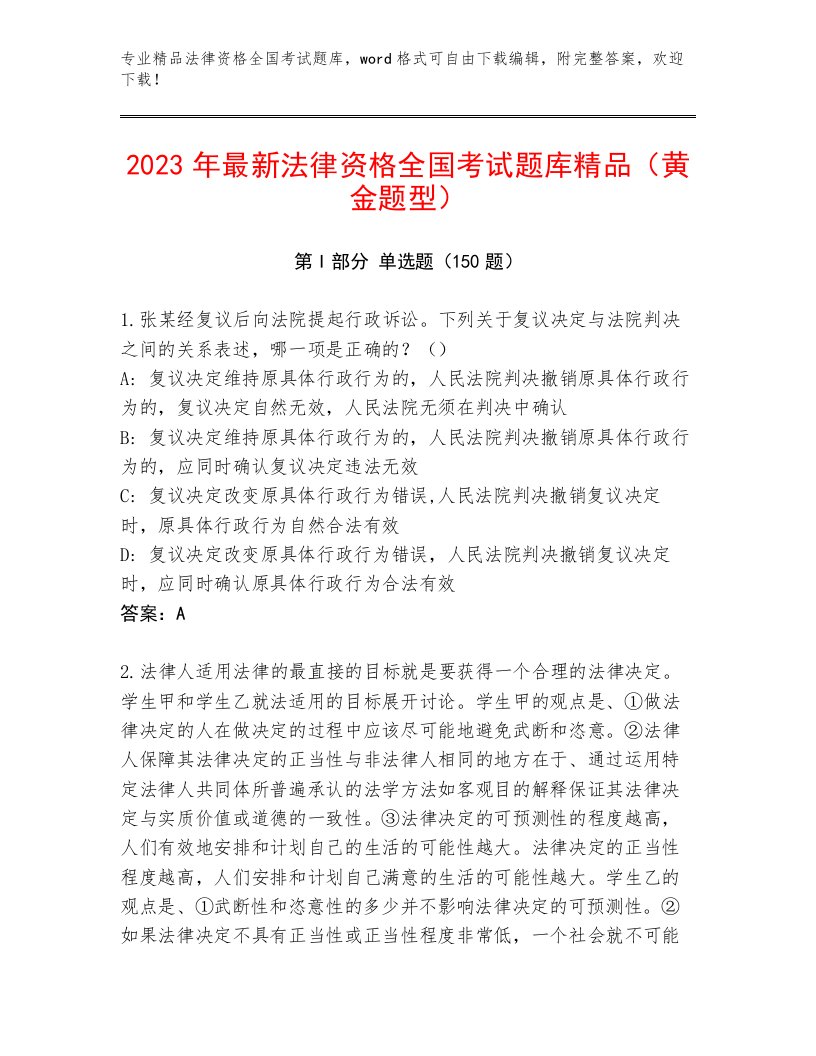 专业精品法律资格全国考试题库，word格式可自由下载编辑，附完整答案，欢迎下载！

2023年最新法律资格全国考试题库精品（黄金题型）

第I部分 单选题（150题）

1.张某经复议后向法院提起行政诉讼。下列关于复议决定与法院判决之间的关系表述，哪一项是正确的？（）
A：复议决定维持原具体行政行为的，人民法院判决撤销原具体行政行为的，复议决定自然无效，人民法院无须在判决中确认
B：复议决定维持原具体行政行为的，人民法院判决撤销原具体行政行为的，应同时确认复议决定违法无效
C：复议决定改变原具体行政行为错误,人民法院判决撤销复议决定时，原具体行政行为自然合法有效
D：复议决定改变原具体行政行为错误，人民法院判决撤销复议决定时，应同时确认原具体行政行为合法有效
答案：A

2.法律人适用法律的最直接的目标就是要获得一个合理的法律决定。学生甲和学生乙就法适用的目标展开讨论。学生甲的观点是、①做法律决定的人在做决定的过程中应该尽可能地避免武断和恣意。②法律人保障其法律决定的正当性与非法律人相同的地方在于、通过运用特定法律人共同体所普遍承认的法学方法如客观目的解释保证其法律决定与实质价值或道德的一致性。③法律决定的可预测性的程度越高，人们有效地安排和计划自己的生活的可能性越大。法律决定的正当性程度越高，人们安排和计划自己满意的生活的可能性越大。学生乙的观点是、①武断性和恣意性的多少并不影响法律决定的可预测性。②如果法律决定不具有正当性或正当性程度非常低，一个社会就不可能